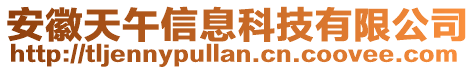 安徽天午信息科技有限公司
http://tljennypullan.cn.coovee.com